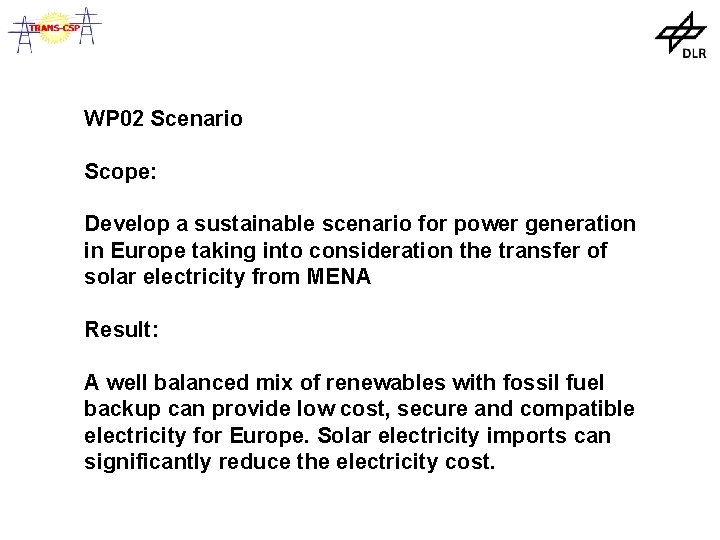 TRANS-CSP

DLR

WP02 Scenario

Scope:

Develop a sustainable scenario for power generation in Europe taking into consideration the transfer of solar electricity from MENA

Result:

A well balanced mix of renewables with fossil fuel backup can provide low cost, secure and compatible electricity for Europe. Solar electricity imports can significantly reduce the electricity cost.